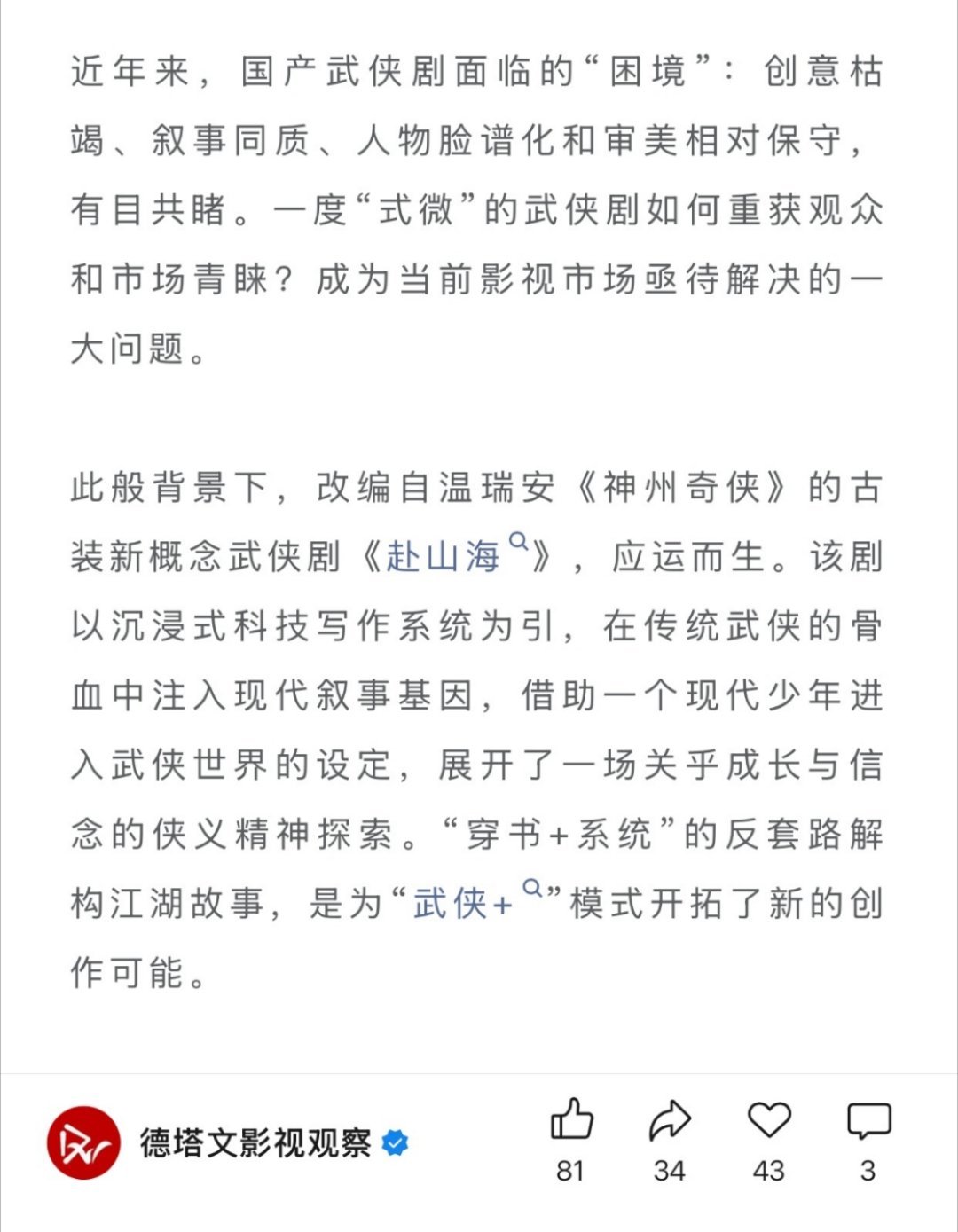 近年来，国产武侠剧面临的“困境”：创意枯竭、叙事同质、人物脸谱化和审美相对保守，有目共睹。一度“式微”的武侠剧如何重获观众和市场青睐？成为当前影视市场亟待解决的一大问题。

此般背景下，改编自温瑞安《神州奇侠》的古装新概念武侠剧《赴山海》，应运而生。该剧以沉浸式科技写作系统为引，在传统武侠的骨血中注入现代叙事基因，借助一个现代少年进入武侠世界的设定，展开了一场关乎成长与信念的侠义精神探索。“穿书+系统”的反套路解构江湖故事，是为“武侠+”模式开拓了新的创作可能。

德塔文影视观察

81 34 43 3